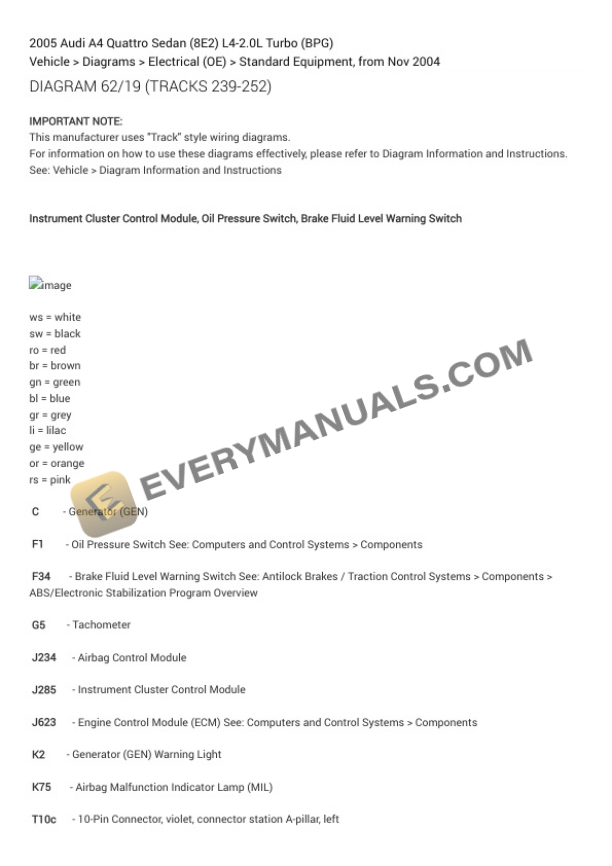 2005 Audi A4 Quattro Sedan (8E2) L4-2.0L Turbo (BPG)
Vehicle > Diagrams > Electrical (OE) > Standard Equipment, from Nov 2004
DIAGRAM 62/19 (TRACKS 239-252)

IMPORTANT NOTE:
This manufacturer uses "Track" style wiring diagrams.
For information on how to use these diagrams effectively, please refer to Diagram Information and Instructions.
See: Vehicle > Diagram Information and Instructions

Instrument Cluster Control Module, Oil Pressure Switch, Brake Fluid Level Warning Switch

image

ws = white
sw = black
ro = red
br = brown
gn = green
bl = blue
gr = grey
li = lilac
ge = yellow
or = orange
rs = pink

EVERYMANUALS.COM

C - Generator (GEN)

F1 - Oil Pressure Switch See: Computers and Control Systems > Components

F34 - Brake Fluid Level Warning Switch See: Antilock Brakes / Traction Control Systems > Components > ABS/Electronic Stabilization Program Overview

G5 - Tachometer

J234 - Airbag Control Module

J285 - Instrument Cluster Control Module

J623 - Engine Control Module (ECM) See: Computers and Control Systems > Components

K2 - Generator (GEN) Warning Light

K75 - Airbag Malfunction Indicator Lamp (MIL)

T10c - 10-Pin Connector, violet, connector station A-pillar, left